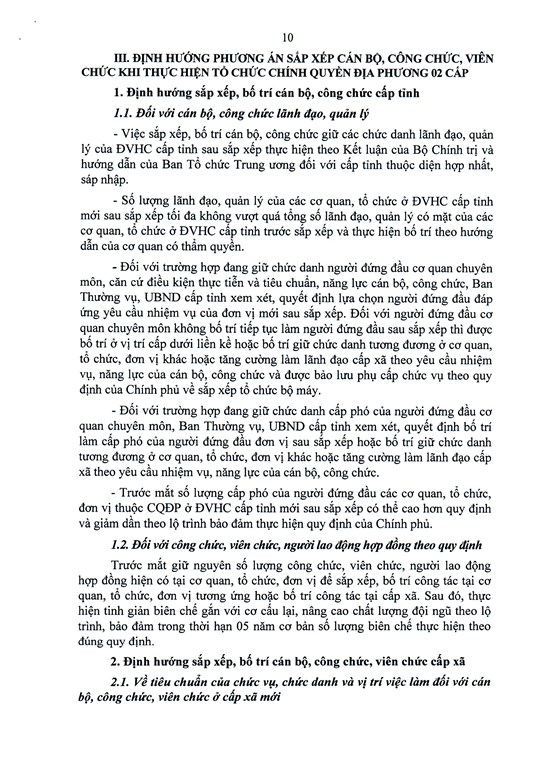 10

III. ĐỊNH HƯỚNG PHƯƠNG ÁN SẮP XẾP CÁN BỘ, CÔNG CHỨC, VIÊN CHỨC KHI THỰC HIỆN TỔ CHỨC CHÍNH QUYỀN ĐỊA PHƯƠNG 02 CẤP

1. Định hướng sắp xếp, bố trí cán bộ, công chức cấp tỉnh

1.1. Đối với cán bộ, công chức lãnh đạo, quản lý

- Việc sắp xếp, bố trí cán bộ, công chức giữ các chức danh lãnh đạo, quản lý của ĐVHC cấp tỉnh sau sắp xếp thực hiện theo Kết luận của Bộ Chính trị và hướng dẫn của Ban Tổ chức Trung ương đối với cấp tỉnh thuộc diện hợp nhất, sáp nhập.

- Số lượng lãnh đạo, quản lý của các cơ quan, tổ chức ở ĐVHC cấp tỉnh mới sau sắp xếp tối đa không vượt quá tổng số lãnh đạo, quản lý có mặt của các cơ quan, tổ chức ở ĐVHC cấp tỉnh trước sắp xếp và thực hiện bố trí theo hướng dẫn của cơ quan có thẩm quyền.

- Đối với trường hợp đang giữ chức danh người đứng đầu cơ quan chuyên môn, căn cứ điều kiện thực tiễn và tiêu chuẩn, năng lực cán bộ, công chức, Ban Thường vụ, UBND cấp tỉnh xem xét, quyết định lựa chọn người đứng đầu đáp ứng yêu cầu nhiệm vụ của đơn vị mới sau sắp xếp. Đối với người đứng đầu cơ quan chuyên môn không bố trí tiếp tục làm người đứng đầu sau sắp xếp thì được bố trí ở vị trí cấp dưới liền kề hoặc bố trí giữ chức danh tương đương ở cơ quan, tổ chức, đơn vị khác hoặc tăng cường làm lãnh đạo cấp xã theo yêu cầu nhiệm vụ, năng lực của cán bộ, công chức và được bảo lưu phụ cấp chức vụ theo quy định của Chính phủ về sắp xếp tổ chức bộ máy.

- Đối với trường hợp đang giữ chức danh cấp phó của người đứng đầu cơ quan chuyên môn, Ban Thường vụ, UBND cấp tỉnh xem xét, quyết định bố trí làm cấp phó của người đứng đầu đơn vị sau sắp xếp hoặc bố trí giữ chức danh tương đương ở cơ quan, tổ chức, đơn vị khác hoặc tăng cường làm lãnh đạo cấp xã theo yêu cầu nhiệm vụ, năng lực của cán bộ, công chức.

- Trước mắt số lượng cấp phó của người đứng đầu các cơ quan, tổ chức, đơn vị thuộc CQĐP ở ĐVHC cấp tỉnh mới sau sắp xếp có thể cao hơn quy định và giảm dần theo lộ trình bảo đảm thực hiện quy định của Chính phủ.

1.2. Đối với công chức, viên chức, người lao động hợp đồng theo quy định

Trước mắt giữ nguyên số lượng công chức, viên chức, người lao động hợp đồng hiện có tại cơ quan, tổ chức, đơn vị để sắp xếp, bố trí công tác tại cơ quan, tổ chức, đơn vị tương ứng hoặc bố trí công tác tại cấp xã. Sau đó, thực hiện tinh giản biên chế gắn với cơ cấu lại, nâng cao chất lượng đội ngũ theo lộ trình, bảo đảm trong thời hạn 05 năm cơ bản số lượng biên chế thực hiện theo đúng quy định.

2. Định hướng sắp xếp, bố trí cán bộ, công chức, viên chức cấp xã

2.1. Về tiêu chuẩn của chức vụ, chức danh và vị trí việc làm đối với cán bộ, công chức, viên chức ở cấp xã mới